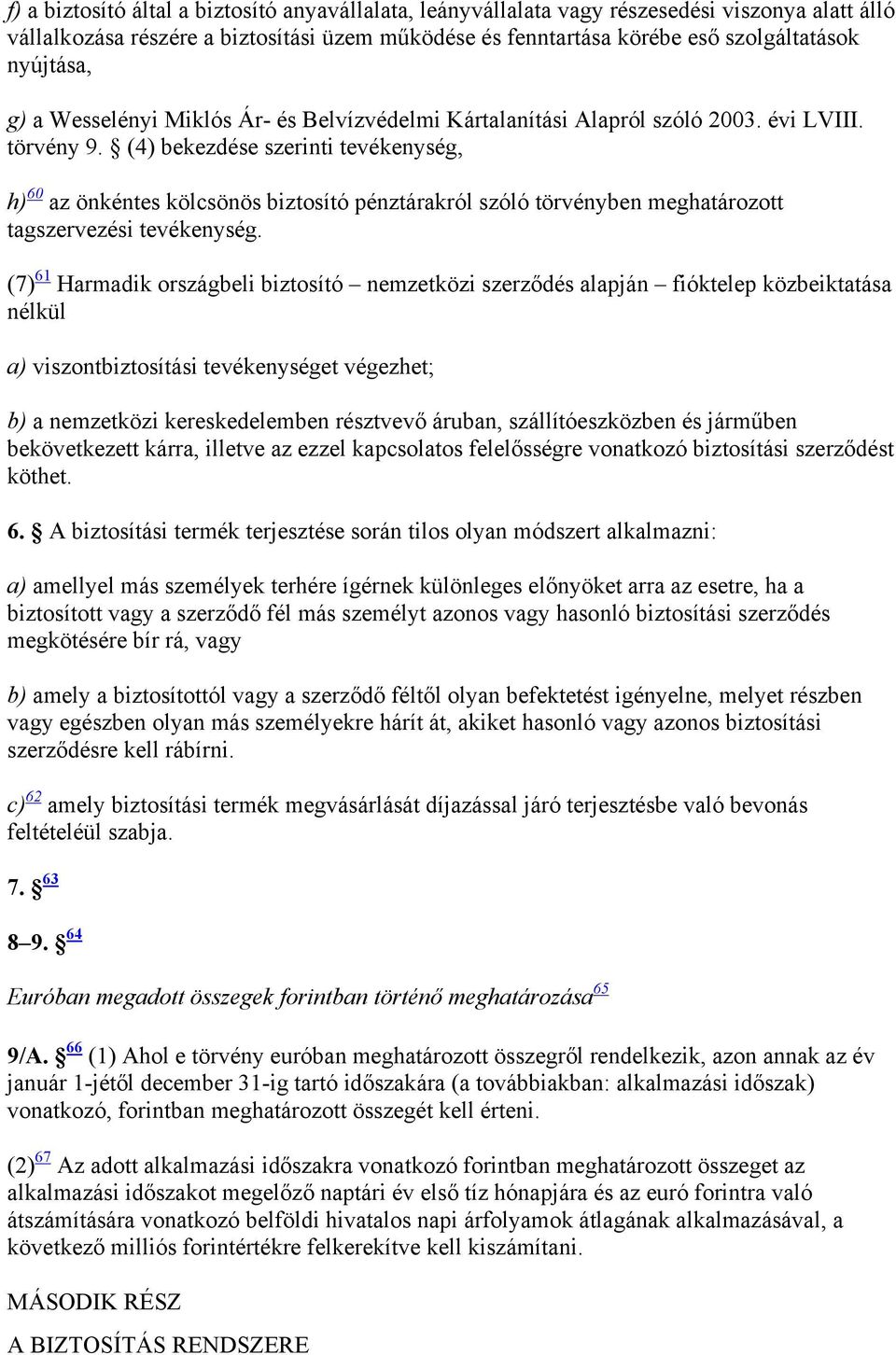 f) a biztosító által a biztosító anyavállalata, leányvállalata vagy részesedési viszonya alatt álló vállalkozása részére a biztosítási üzem működése és fenntartása körébe eső szolgáltatások nyújtása,

g) a Wesselényi Miklós Ár- és Belvízvédelmi Kártalanítási Alapról szóló 2003. évi LVIII. törvény 9. § (4) bekezdése szerinti tevékenység,

h)$^{60}$ az önkéntes kölcsönös biztosító pénztárakról szóló törvényben meghatározott tagszervezési tevékenység.

(7)$^{61}$ Harmadik országbeli biztosító – nemzetközi szerződés alapján – fióktelep közbeiktatása nélkül

a) viszontbiztosítási tevékenységet végezhet;

b) a nemzetközi kereskedelemben résztvevő áruban, szállítóeszközben és járműben bekövetkezett kárra, illetve az ezzel kapcsolatos felelősségre vonatkozó biztosítási szerződést köthet.

6. § A biztosítási termék terjesztése során tilos olyan módszert alkalmazni:

a) amellyel más személyek terhére ígérnek különleges előnyöket arra az esetre, ha a biztosított vagy a szerződő fél más személyt azonos vagy hasonló biztosítási szerződés megkötésére bír rá, vagy

b) amely a biztosítottól vagy a szerződő féltől olyan befektetést igényelne, melyet részben vagy egészben olyan más személyekre hárít át, akiket hasonló vagy azonos biztosítási szerződésre kell rábírni.

c)$^{62}$ amely biztosítási termék megvásárlását díjazással járó terjesztésbe való bevonás feltételéül szabja.

7. §$^{63}$

8–9. §$^{64}$

Euróban megadott összegek forintban történő meghatározása$^{65}$

9/A. §$^{66}$ (1) Ahol e törvény euróban meghatározott összegről rendelkezik, azon annak az év január 1-jétől december 31-ig tartó időszakára (a továbbiakban: alkalmazási időszak) vonatkozó, forintban meghatározott összegét kell érteni.

(2)$^{67}$ Az adott alkalmazási időszakra vonatkozó forintban meghatározott összeget az alkalmazási időszakot megelőző naptári év első tíz hónapjára és az euró forintra való átszámítására vonatkozó belföldi hivatalos napi árfolyamok átlagának alkalmazásával, a következő milliós forintértékre felkerekítve kell kiszámítani.

MÁSODIK RÉSZ

A BIZTOSÍTÁS RENDSZERE